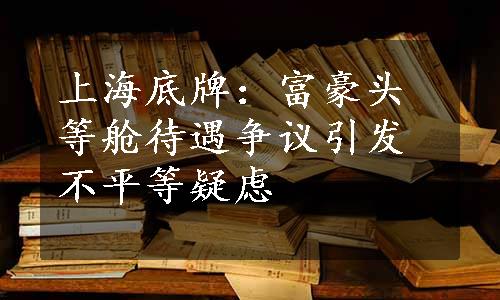 上海底牌：富豪头等舱待遇争议引发不平等疑虑